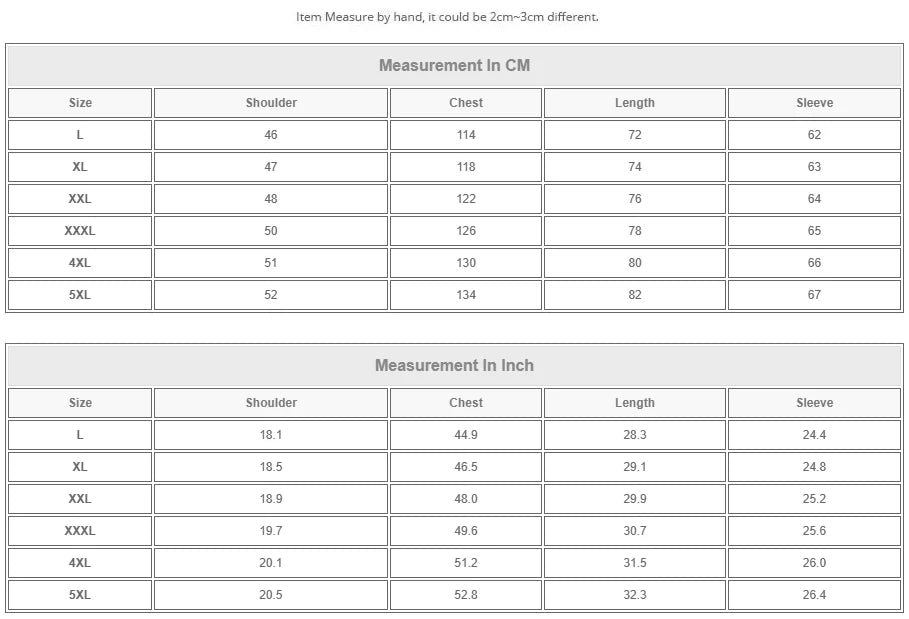 Item Measure by hand, it could be 2cm~3cm different.

Measurement In CM

| Size | Shoulder | Chest | Length | Sleeve |
|---|---|---|---|---|
| L | 46 | 114 | 72 | 62 |
| XL | 47 | 118 | 74 | 63 |
| XXL | 48 | 122 | 76 | 64 |
| XXXL | 50 | 126 | 78 | 65 |
| 4XL | 51 | 130 | 80 | 66 |
| 5XL | 52 | 134 | 82 | 67 |

Measurement In Inch

| Size | Shoulder | Chest | Length | Sleeve |
|---|---|---|---|---|
| L | 18.1 | 44.9 | 28.3 | 24.4 |
| XL | 18.5 | 46.5 | 29.1 | 24.8 |
| XXL | 18.9 | 48.0 | 29.9 | 25.2 |
| XXXL | 19.7 | 49.6 | 30.7 | 25.6 |
| 4XL | 20.1 | 51.2 | 31.5 | 26.0 |
| 5XL | 20.5 | 52.8 | 32.3 | 26.4 |